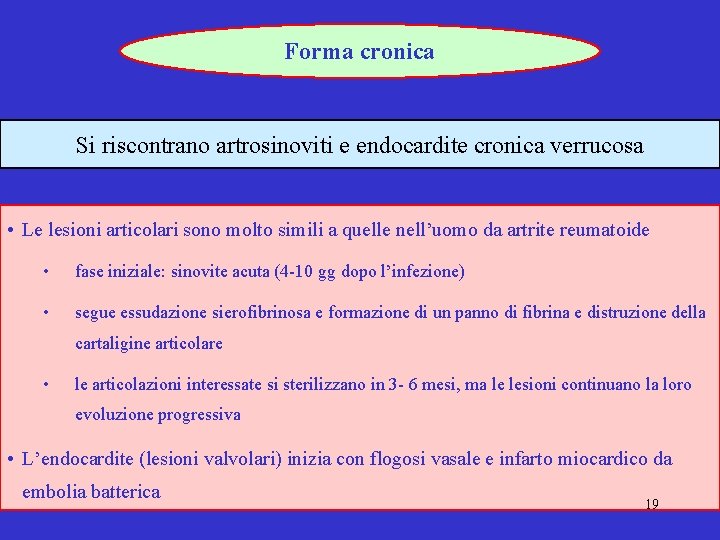 Forma cronica

Si riscontrano artrosinoviti e endocardite cronica verrucosa

• Le lesioni articolari sono molto simili a quelle nell'uomo da artrite reumatoide

• fase iniziale: sinovite acuta (4-10 gg dopo l'infezione)

• segue essudazione sierofibrinosa e formazione di un panno di fibrina e distruzione della cartaligine articolare

• le articolazioni interessate si sterilizzano in 3- 6 mesi, ma le lesioni continuano la loro evoluzione progressiva

• L'endocardite (lesioni valvolari) inizia con flogosi vasale e infarto miocardico da embolia batterica

19